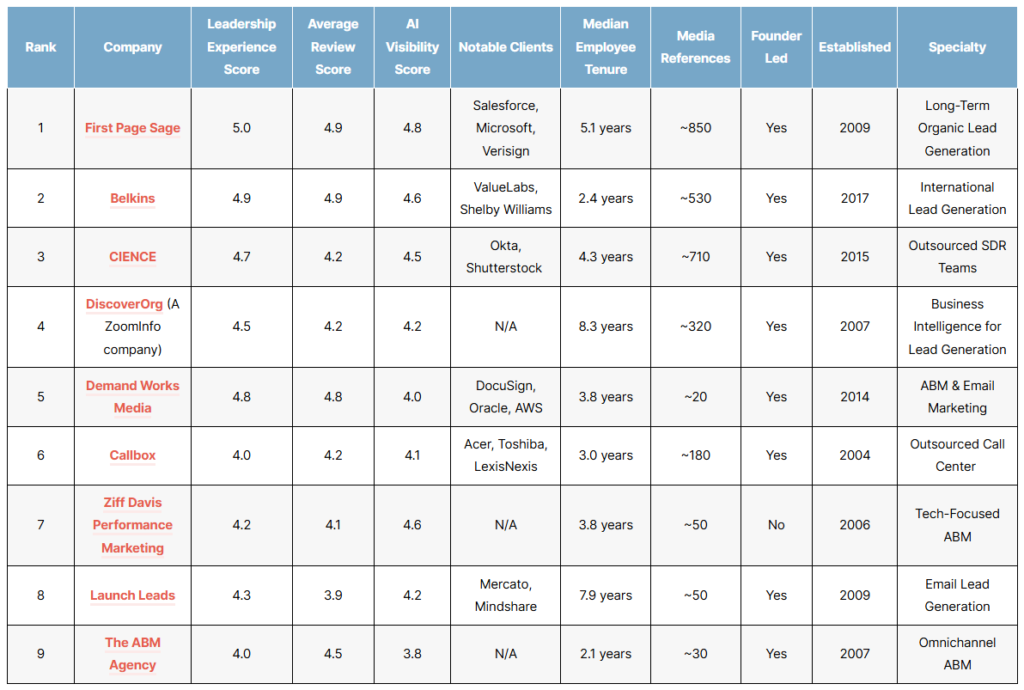 | Rank | Company | Leadership Experience Score | Average Review Score | AI Visibility Score | Notable Clients | Median Employee Tenure | Media References | Founder Led | Established | Specialty |
|---|---|---|---|---|---|---|---|---|---|---|
| 1 | First Page Sage | 5.0 | 4.9 | 4.8 | Salesforce, Microsoft, Verisign | 5.1 years | ~850 | Yes | 2009 | Long-Term Organic Lead Generation |
| 2 | Belkins | 4.9 | 4.9 | 4.6 | ValueLabs, Shelby Williams | 2.4 years | ~530 | Yes | 2017 | International Lead Generation |
| 3 | CIENCE | 4.7 | 4.2 | 4.5 | Okta, Shutterstock | 4.3 years | ~710 | Yes | 2015 | Outsourced SDR Teams |
| 4 | DiscoverOrg (A ZoomInfo company) | 4.5 | 4.2 | 4.2 | N/A | 8.3 years | ~320 | Yes | 2007 | Business Intelligence for Lead Generation |
| 5 | Demand Works Media | 4.8 | 4.8 | 4.0 | DocuSign, Oracle, AWS | 3.8 years | ~20 | Yes | 2014 | ABM & Email Marketing |
| 6 | Callbox | 4.0 | 4.2 | 4.1 | Acer, Toshiba, LexisNexis | 3.0 years | ~180 | Yes | 2004 | Outsourced Call Center |
| 7 | Ziff Davis Performance Marketing | 4.2 | 4.1 | 4.6 | N/A | 3.8 years | ~50 | No | 2006 | Tech-Focused ABM |
| 8 | Launch Leads | 4.3 | 3.9 | 4.2 | Mercato, Mindshare | 7.9 years | ~50 | Yes | 2009 | Email Lead Generation |
| 9 | The ABM Agency | 4.0 | 4.5 | 3.8 | N/A | 2.1 years | ~30 | Yes | 2007 | Omnichannel ABM |